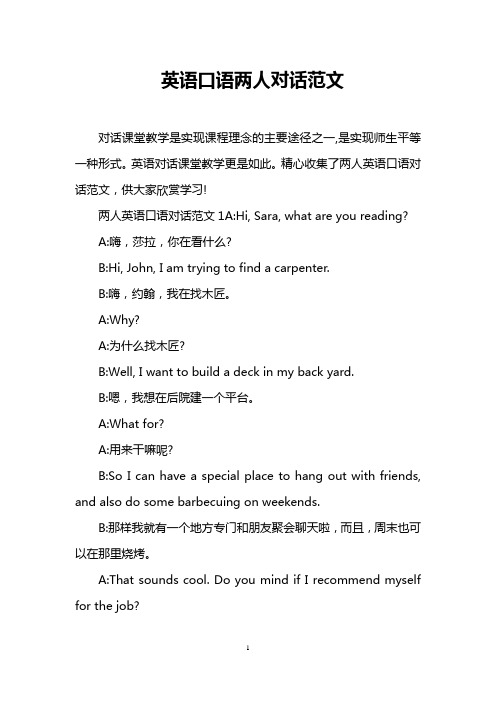 英语口语两人对话范文

对话课堂教学是实现课程理念的主要途径之一,是实现师生平等一种形式。英语对话课堂教学更是如此。精心收集了两人英语口语对话范文，供大家欣赏学习!

两人英语口语对话范文 1A:Hi, Sara, what are you reading?

A:嗨，莎拉，你在看什么?

B:Hi, John, I am trying to find a carpenter.

B:嗨，约翰，我在找木匠。

A:Why?

A:为什么找木匠?

B:Well, I want to build a deck in my back yard.

B:嗯，我想在后院建一个平台。

A:What for?

A:用来干嘛呢?

B:So I can have a special place to hang out with friends, and also do some barbecuing on weekends.

B:那样我就有一个地方专门和朋友聚会聊天啦，而且，周末也可以在那里烧烤。

A:That sounds cool. Do you mind if I recommend myself for the job?

1